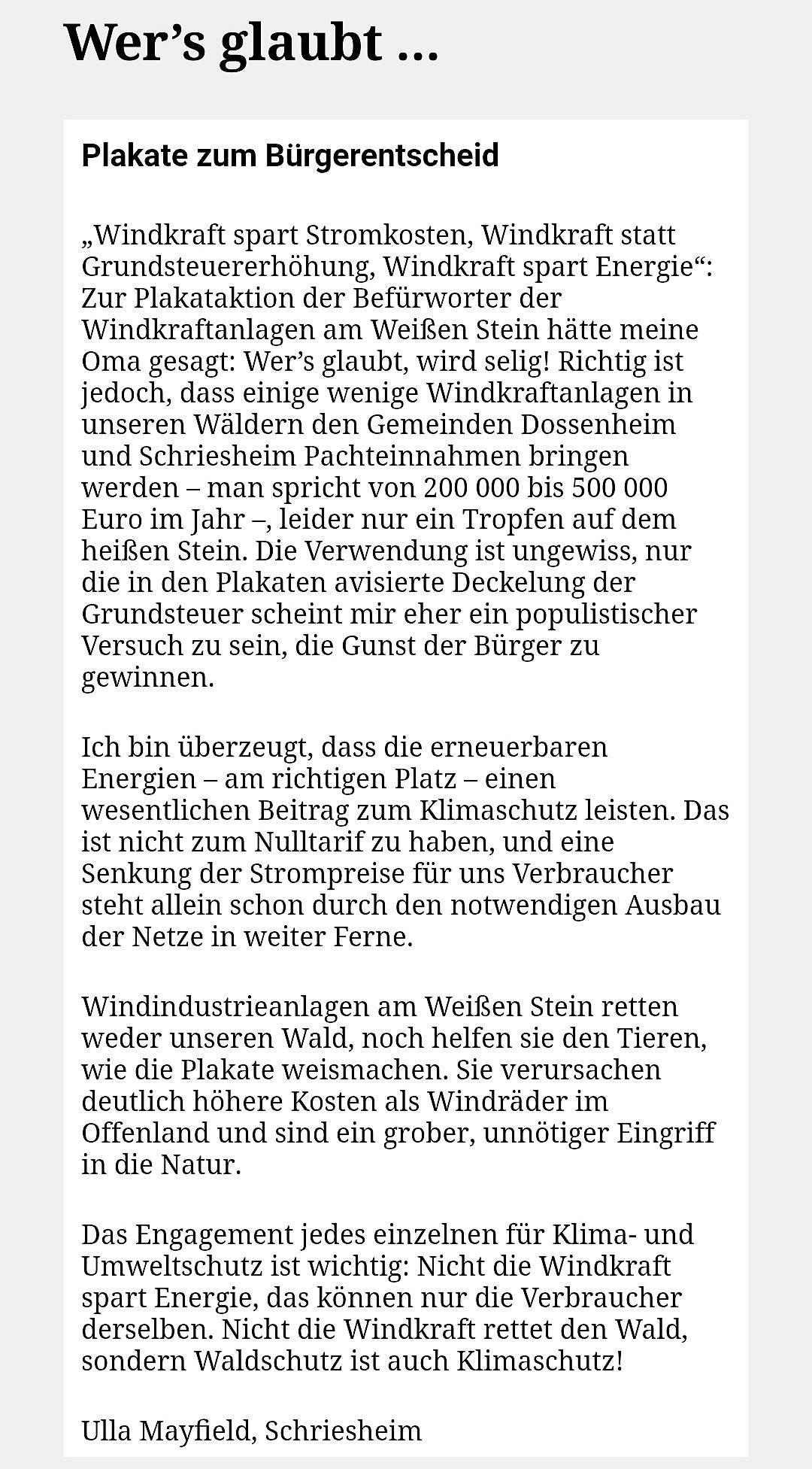 Wer’s glaubt …

Plakate zum Bürgerentscheid

„Windkraft spart Stromkosten, Windkraft statt Grundsteuererhöhung, Windkraft spart Energie“: Zur Plakataktion der Befürworter der Windkraftanlagen am Weißen Stein hätte meine Oma gesagt: Wer’s glaubt, wird selig! Richtig ist jedoch, dass einige wenige Windkraftanlagen in unseren Wäldern den Gemeinden Dossenheim und Schriesheim Pachteinnahmen bringen werden – man spricht von 200 000 bis 500 000 Euro im Jahr –, leider nur ein Tropfen auf dem heißen Stein. Die Verwendung ist ungewiss, nur die in den Plakaten avisierte Deckelung der Grundsteuer scheint mir eher ein populistischer Versuch zu sein, die Gunst der Bürger zu gewinnen.

Ich bin überzeugt, dass die erneuerbaren Energien – am richtigen Platz – einen wesentlichen Beitrag zum Klimaschutz leisten. Das ist nicht zum Nulltarif zu haben, und eine Senkung der Strompreise für uns Verbraucher steht allein schon durch den notwendigen Ausbau der Netze in weiter Ferne.

Windindustrieanlagen am Weißen Stein retten weder unseren Wald, noch helfen sie den Tieren, wie die Plakate weismachen. Sie verursachen deutlich höhere Kosten als Windräder im Offenland und sind ein grober, unnötiger Eingriff in die Natur.

Das Engagement jedes einzelnen für Klima- und Umweltschutz ist wichtig: Nicht die Windkraft spart Energie, das können nur die Verbraucher derselben. Nicht die Windkraft rettet den Wald, sondern Waldschutz ist auch Klimaschutz!

Ulla Mayfield, Schriesheim